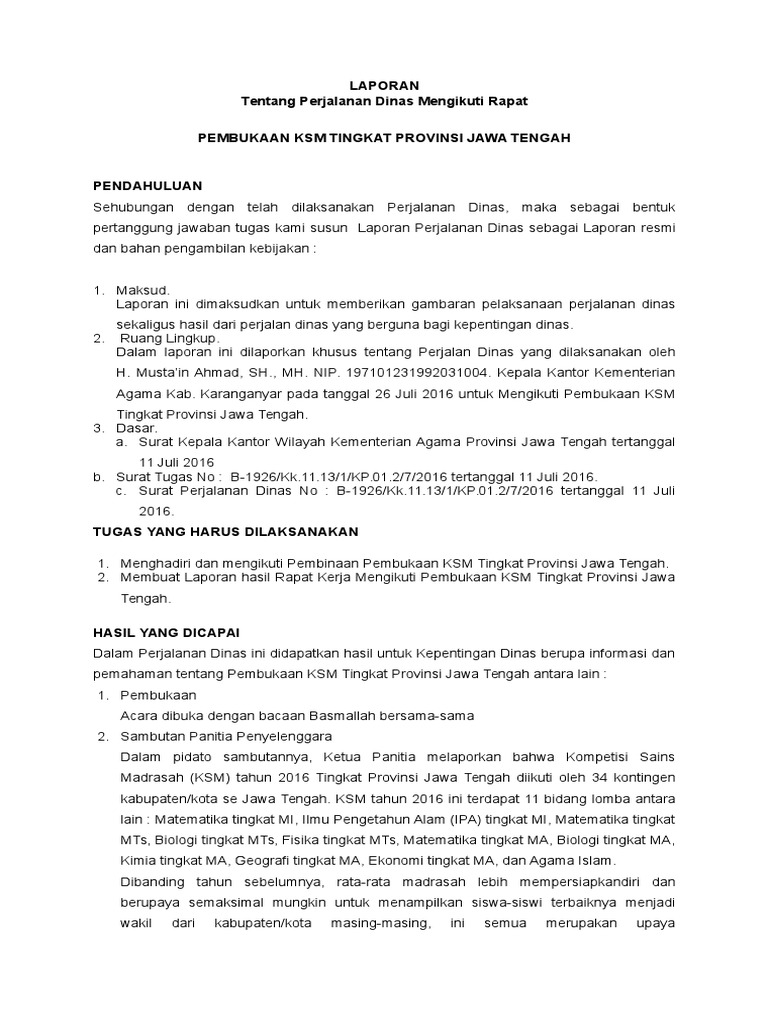 LAPORAN
Tentang Perjalanan Dinas Mengikuti Rapat

PEMBUKAAN KSM TINGKAT PROVINSI JAWA TENGAH

PENDAHULUAN
Sehubungan dengan telah dilaksanakan Perjalanan Dinas, maka sebagai bentuk pertanggung jawaban tugas kami susun Laporan Perjalanan Dinas sebagai Laporan resmi dan bahan pengambilan kebijakan :

1. Maksud.
Laporan ini dimaksudkan untuk memberikan gambaran pelaksanaan perjalanan dinas sekaligus hasil dari perjalan dinas yang berguna bagi kepentingan dinas.
2. Ruang Lingkup.
Dalam laporan ini dilaporkan khusus tentang Perjalan Dinas yang dilaksanakan oleh H. Musta'in Ahmad, SH., MH. NIP. 197101231992031004. Kepala Kantor Kementerian Agama Kab. Karanganyar pada tanggal 26 Juli 2016 untuk Mengikuti Pembukaan KSM Tingkat Provinsi Jawa Tengah.
3. Dasar.
a. Surat Kepala Kantor Wilayah Kementerian Agama Provinsi Jawa Tengah tertanggal 11 Juli 2016
b. Surat Tugas No : B-1926/Kk.11.13/1/KP.01.2/7/2016 tertanggal 11 Juli 2016.
c. Surat Perjalanan Dinas No : B-1926/Kk.11.13/1/KP.01.2/7/2016 tertanggal 11 Juli 2016.

TUGAS YANG HARUS DILAKSANAKAN

1. Menghadiri dan mengikuti Pembinaan Pembukaan KSM Tingkat Provinsi Jawa Tengah.
2. Membuat Laporan hasil Rapat Kerja Mengikuti Pembukaan KSM Tingkat Provinsi Jawa Tengah.

HASIL YANG DICAPAI
Dalam Perjalanan Dinas ini didapatkan hasil untuk Kepentingan Dinas berupa informasi dan pemahaman tentang Pembukaan KSM Tingkat Provinsi Jawa Tengah antara lain :
1. Pembukaan
Acara dibuka dengan bacaan Basmallah bersama-sama
2. Sambutan Panitia Penyelenggara
Dalam pidato sambutannya, Ketua Panitia melaporkan bahwa Kompetisi Sains Madrasah (KSM) tahun 2016 Tingkat Provinsi Jawa Tengah diikuti oleh 34 kontingen kabupaten/kota se Jawa Tengah. KSM tahun 2016 ini terdapat 11 bidang lomba antara lain : Matematika tingkat MI, Ilmu Pengetahun Alam (IPA) tingkat MI, Matematika tingkat MTs, Biologi tingkat MTs, Fisika tingkat MTs, Matematika tingkat MA, Biologi tingkat MA, Kimia tingkat MA, Geografi tingkat MA, Ekonomi tingkat MA, dan Agama Islam.
Dibanding tahun sebelumnya, rata-rata madrasah lebih mempersiapkandiri dan berupaya semaksimal mungkin untuk menampilkan siswa-siswi terbaiknya menjadi wakil dari kabupaten/kota masing-masing, ini semua merupakan upaya